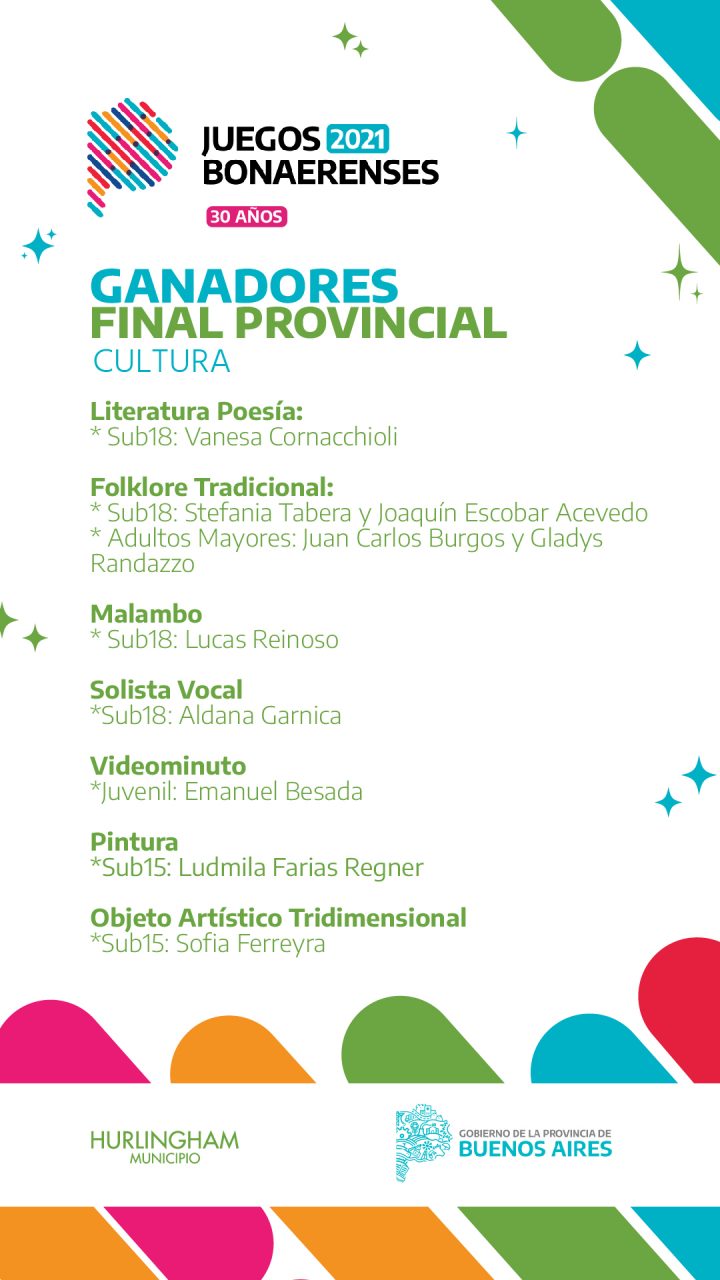 JUEGOS 2021
BONAERENSES
30 AÑOS

GANADORES
FINAL PROVINCIAL
CULTURA

Literatura Poesía:
* Sub18: Vanesa Cornacchioli

Folklore Tradicional:
* Sub18: Stefania Tabera y Joaquín Escobar Acevedo
* Adultos Mayores: Juan Carlos Burgos y Gladys Randazzo

Malambo
* Sub18: Lucas Reinoso

Solista Vocal
*Sub18: Aldana Garnica

Videominuto
*Juvenil: Emanuel Besada

Pintura
*Sub15: Ludmila Farias Regner

Objeto Artístico Tridimensional
*Sub15: Sofia Ferreyra

HURLINGHAM
MUNICIPIO

GOBIERNO DE LA PROVINCIA DE
BUENOS AIRES